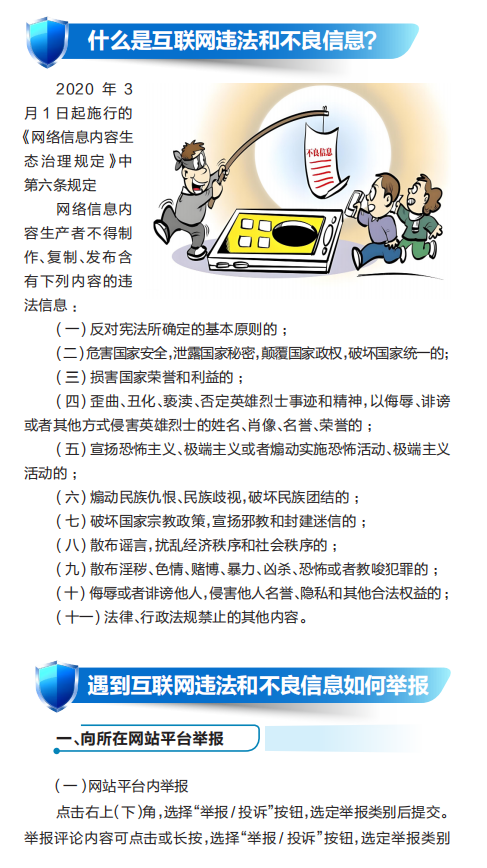 什么是互联网违法和不良信息?

2020 年 3 月 1 日起施行的《网络信息内容生态治理规定》中第六条规定

网络信息内容生产者不得制作、复制、发布含有下列内容的违法信息：

不良信息

（一）反对宪法所确定的基本原则的；

（二）危害国家安全，泄露国家秘密，颠覆国家政权，破坏国家统一的；

（三）损害国家荣誉和利益的；

（四）歪曲、丑化、亵渎、否定英雄烈士事迹和精神，以侮辱、诽谤或者其他方式侵害英雄烈士的姓名、肖像、名誉、荣誉的；

（五）宣扬恐怖主义、极端主义或者煽动实施恐怖活动、极端主义活动的；

（六）煽动民族仇恨、民族歧视，破坏民族团结的；

（七）破坏国家宗教政策，宣扬邪教和封建迷信的；

（八）散布谣言，扰乱经济秩序和社会秩序的；

（九）散布淫秽、色情、赌博、暴力、凶杀、恐怖或者教唆犯罪的；

（十）侮辱或者诽谤他人，侵害他人名誉、隐私和其他合法权益的；

（十一）法律、行政法规禁止的其他内容。

遇到互联网违法和不良信息如何举报

一、向所在网站平台举报

（一）网站平台内举报

点击右上（下）角，选择“举报 / 投诉”按钮，选定举报类别后提交。举报评论内容可点击或长按，选择“举报 / 投诉”按钮，选定举报类别